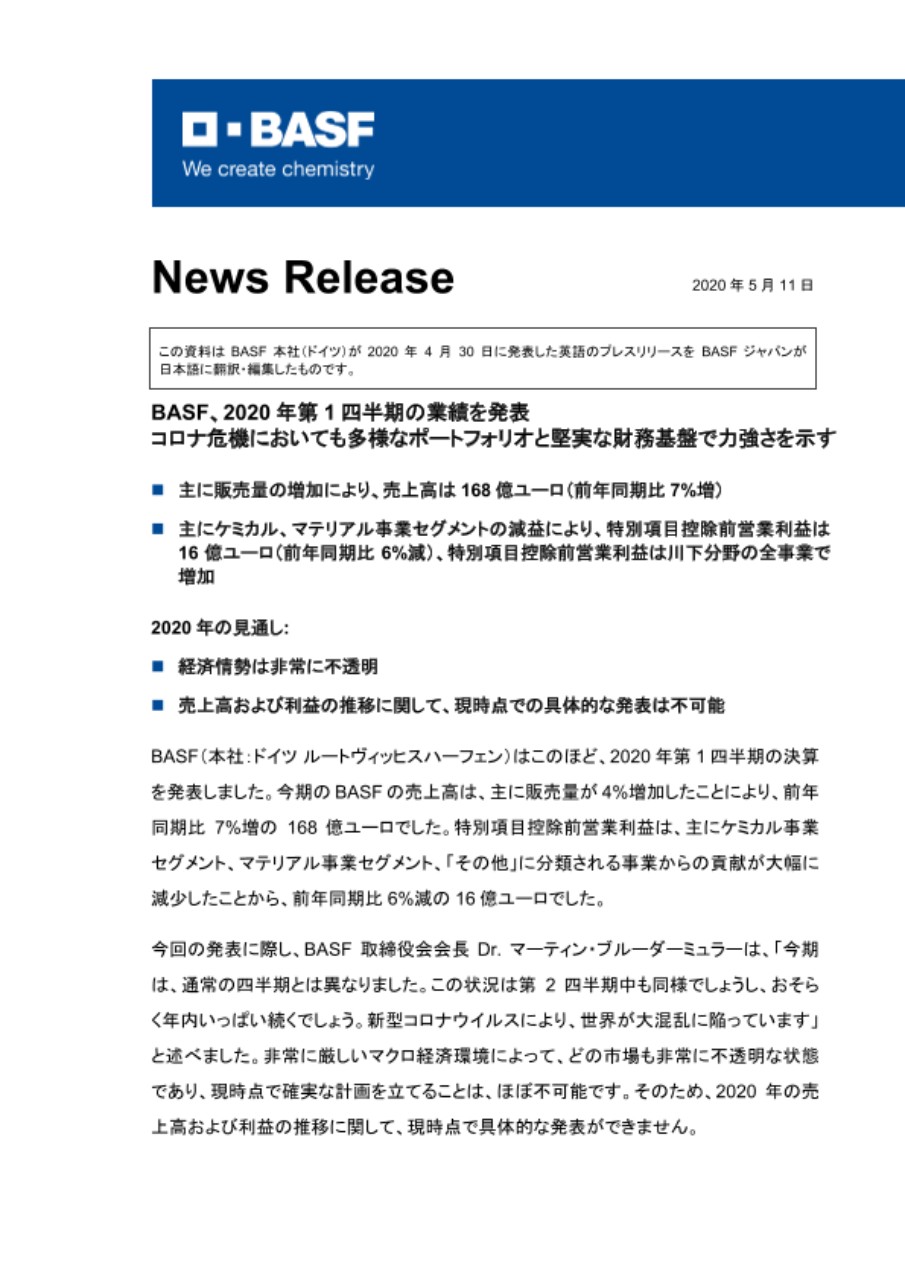 BASF
We create chemistry

News Release

2020 年 5 月 11 日

この資料は BASF 本社(ドイツ)が 2020 年 4 月 30 日に発表した英語のプレスリリースを BASF ジャパンが日本語に翻訳・編集したものです。

BASF、2020 年第 1 四半期の業績を発表
コロナ危機においても多様なポートフォリオと堅実な財務基盤で力強さを示す

■ 主に販売量の増加により、売上高は 168 億ユーロ(前年同期比 7%増)

■ 主にケミカル、マテリアル事業セグメントの減益により、特別項目控除前営業利益は 16 億ユーロ(前年同期比 6%減)、特別項目控除前営業利益は川下分野の全事業で増加

2020 年の見通し:

■ 経済情勢は非常に不透明

■ 売上高および利益の推移に関して、現時点での具体的な発表は不可能

BASF(本社:ドイツ ルートヴィッヒスハーフェン)はこのほど、2020 年第 1 四半期の決算を発表しました。今期の BASF の売上高は、主に販売量が 4%増加したことにより、前年同期比 7%増の 168 億ユーロでした。特別項目控除前営業利益は、主にケミカル事業セグメント、マテリアル事業セグメント、「その他」に分類される事業からの貢献が大幅に減少したことから、前年同期比 6%減の 16 億ユーロでした。

今回の発表に際し、BASF 取締役会会長 Dr. マーティン・ブルーダーミュラーは、「今期は、通常の四半期とは異なりました。この状況は第 2 四半期中も同様でしょうし、おそらく年内いっぱい続くでしょう。新型コロナウイルスにより、世界が大混乱に陥っています」と述べました。非常に厳しいマクロ経済環境によって、どの市場も非常に不透明な状態であり、現時点で確実な計画を立てることは、ほぼ不可能です。そのため、2020 年の売上高および利益の推移に関して、現時点で具体的な発表ができません。